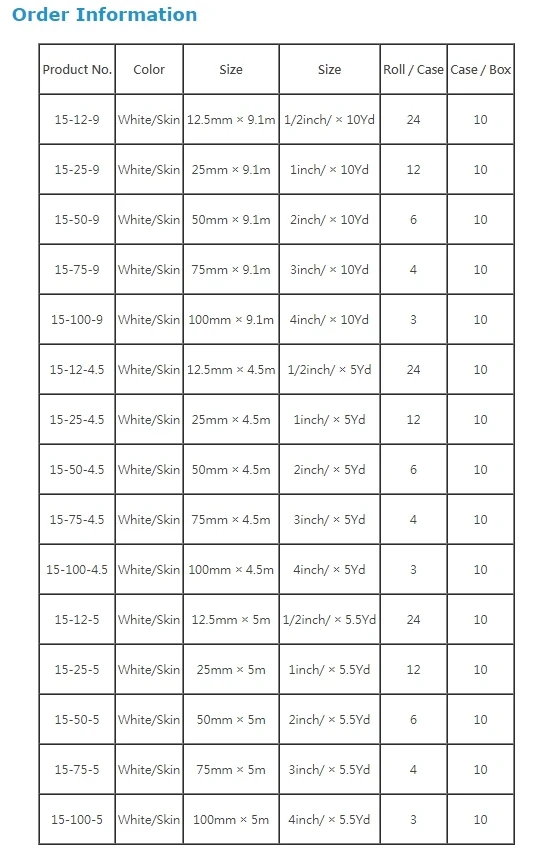 Order Information

| Product No. | Color | Size | Size | Roll / Case | Case / Box |
|---|---|---|---|---|---|
| 15-12-9 | White/Skin | 12.5mm × 9.1m | 1/2inch/ × 10Yd | 24 | 10 |
| 15-25-9 | White/Skin | 25mm × 9.1m | 1inch/ × 10Yd | 12 | 10 |
| 15-50-9 | White/Skin | 50mm × 9.1m | 2inch/ × 10Yd | 6 | 10 |
| 15-75-9 | White/Skin | 75mm × 9.1m | 3inch/ × 10Yd | 4 | 10 |
| 15-100-9 | White/Skin | 100mm × 9.1m | 4inch/ × 10Yd | 3 | 10 |
| 15-12-4.5 | White/Skin | 12.5mm × 4.5m | 1/2inch/ × 5Yd | 24 | 10 |
| 15-25-4.5 | White/Skin | 25mm × 4.5m | 1inch/ × 5Yd | 12 | 10 |
| 15-50-4.5 | White/Skin | 50mm × 4.5m | 2inch/ × 5Yd | 6 | 10 |
| 15-75-4.5 | White/Skin | 75mm × 4.5m | 3inch/ × 5Yd | 4 | 10 |
| 15-100-4.5 | White/Skin | 100mm × 4.5m | 4inch/ × 5Yd | 3 | 10 |
| 15-12-5 | White/Skin | 12.5mm × 5m | 1/2inch/ × 5.5Yd | 24 | 10 |
| 15-25-5 | White/Skin | 25mm × 5m | 1inch/ × 5.5Yd | 12 | 10 |
| 15-50-5 | White/Skin | 50mm × 5m | 2inch/ × 5.5Yd | 6 | 10 |
| 15-75-5 | White/Skin | 75mm × 5m | 3inch/ × 5.5Yd | 4 | 10 |
| 15-100-5 | White/Skin | 100mm × 5m | 4inch/ × 5.5Yd | 3 | 10 |